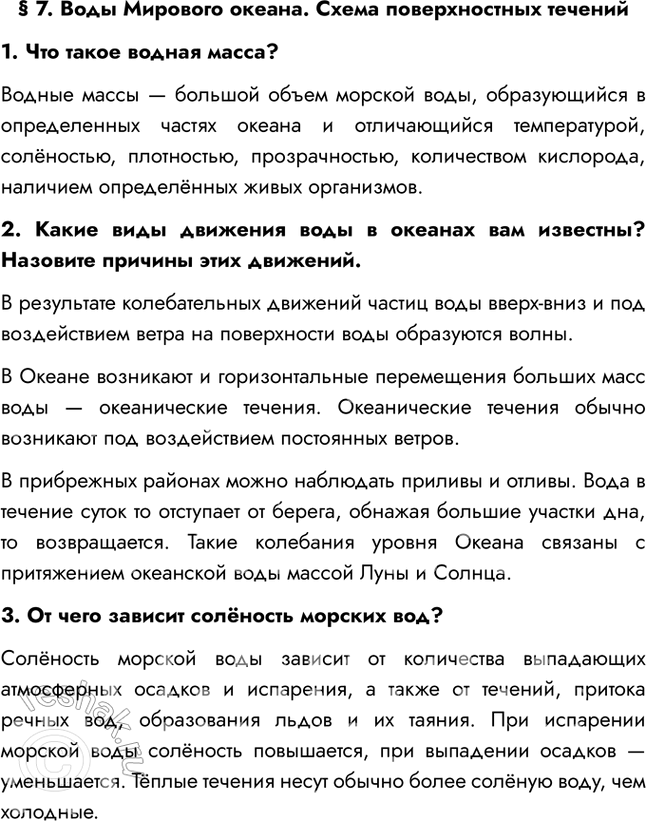 § 7. Воды Мирового океана. Схема поверхностных течений

1. Что такое водная масса?

Водные массы — большой объем морской воды, образующийся в определенных частях океана и отличающийся температурой, солёностью, плотностью, прозрачностью, количеством кислорода, наличием определённых живых организмов.

2. Какие виды движения воды в океанах вам известны? Назовите причины этих движений.

В результате колебательных движений частиц воды вверх-вниз и под воздействием ветра на поверхности воды образуются волны.

В Океане возникают и горизонтальные перемещения больших масс воды — океанические течения. Океанические течения обычно возникают под воздействием постоянных ветров.

В прибрежных районах можно наблюдать приливы и отливы. Вода в течение суток то отступает от берега, обнажая большие участки дна, то возвращается. Такие колебания уровня Океана связаны с притяжением океанской воды массой Луны и Солнца.

3. От чего зависит солёность морских вод?

Солёность морской воды зависит от количества выпадающих атмосферных осадков и испарения, а также от течений, притока речных вод, образования льдов и их таяния. При испарении морской воды солёность повышается, при выпадении осадков — уменьшается. Тёплые течения несут обычно более солёную воду, чем холодные.

reshak.ru